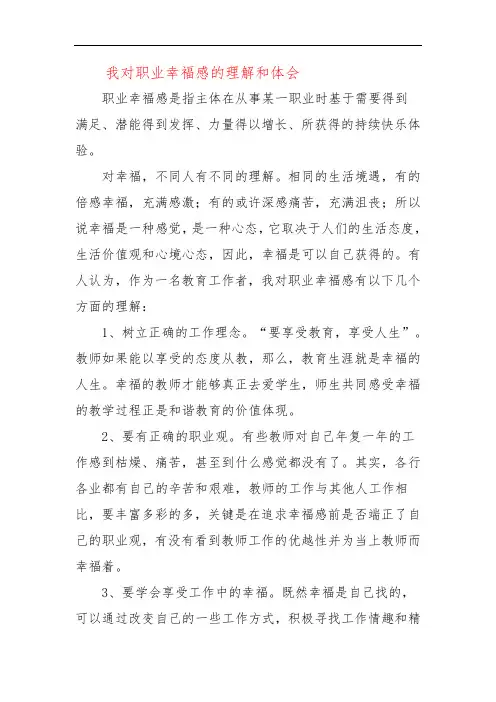 我对职业幸福感的理解和体会

职业幸福感是指主体在从事某一职业时基于需要得到满足、潜能得到发挥、力量得以增长、所获得的持续快乐体验。

对幸福，不同人有不同的理解。相同的生活境遇，有的倍感幸福，充满感激；有的或许深感痛苦，充满沮丧；所以说幸福是一种感觉，是一种心态，它取决于人们的生活态度，生活价值观和心境心态，因此，幸福是可以自己获得的。有人认为，作为一名教育工作者，我对职业幸福感有以下几个方面的理解：

1、树立正确的工作理念。“要享受教育，享受人生”。教师如果能以享受的态度从教，那么，教育生涯就是幸福的人生。幸福的教师才能够真正去爱学生，师生共同感受幸福的教学过程正是和谐教育的价值体现。

2、要有正确的职业观。有些教师对自己年复一年的工作感到枯燥、痛苦，甚至到什么感觉都没有了。其实，各行各业都有自己的辛苦和艰难，教师的工作与其他人工作相比，要丰富多彩的多，关键是在追求幸福感前是否端正了自己的职业观，有没有看到教师工作的优越性并为当上教师而幸福着。

3、要学会享受工作中的幸福。既然幸福是自己找的，可以通过改变自己的一些工作方式，积极寻找工作情趣和精